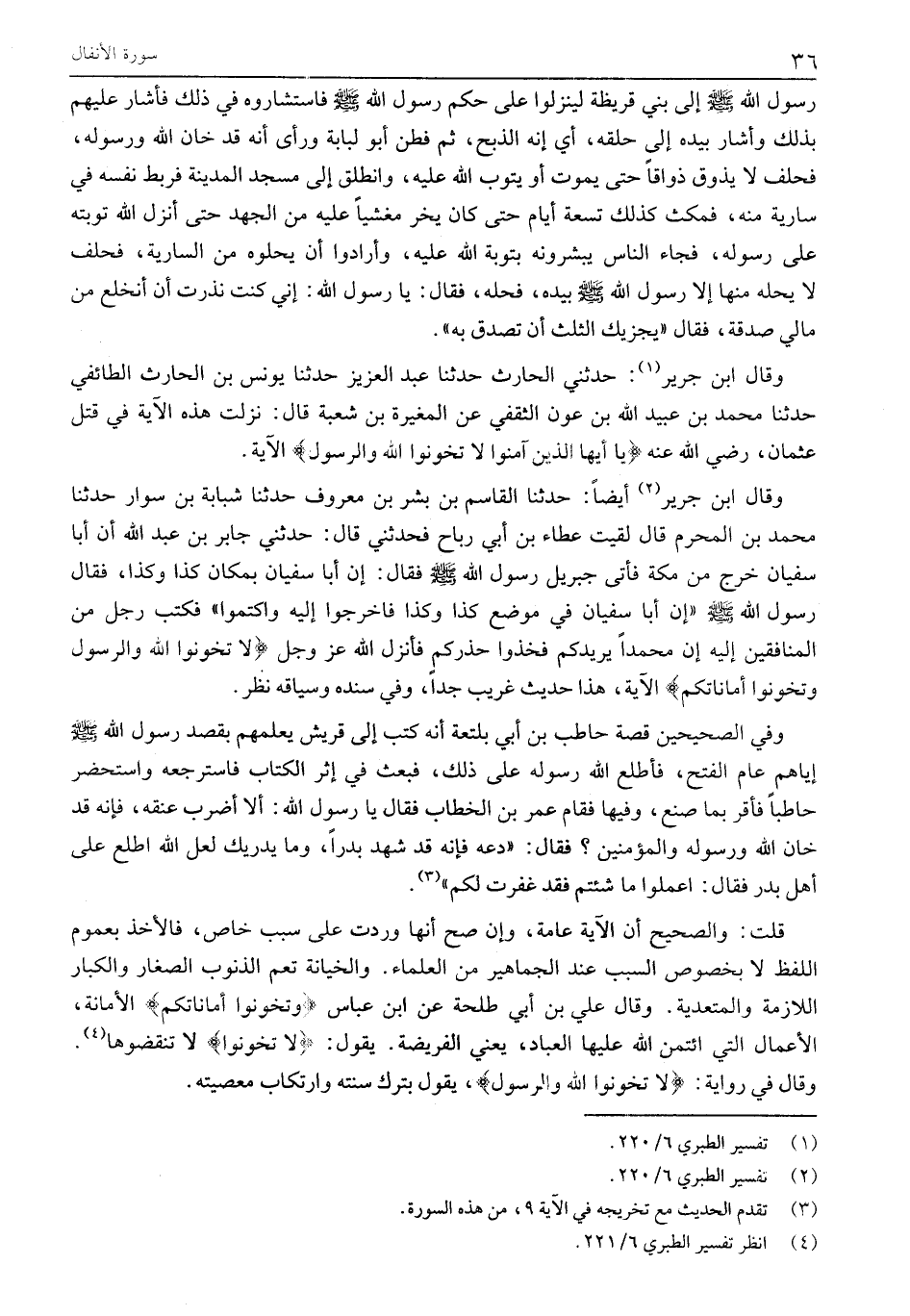 ٣٦ سورة الأنفال

رسول الله ﷺ إلى بني قريظة لينزلوا على حكم رسول الله ﷺ فاستشاروه في ذلك فأشار عليهم بذلك وأشار بيده إلى حلقه، أي إنه الذبح، ثم فطن أبو لبابة ورأى أنه قد خان الله ورسوله، فحلف لا يذوق ذواقاً حتى يموت أو يتوب الله عليه، وانطلق إلى مسجد المدينة فربط نفسه في سارية منه، فمكث كذلك تسعة أيام حتى كان يخر مغشياً عليه من الجهد حتى أنزل الله توبته على رسوله، فجاء الناس يبشرونه بتوبة الله عليه، وأرادوا أن يحلوه من السارية، فحلف لا يحله منها إلا رسول الله ﷺ بيده، فحله، فقال: يا رسول الله: إني كنت نذرت أن أنخلع من مالي صدقة، فقال «يجزيك الثلث أن تصدق به».

وقال ابن جرير(١): حدثني الحارث حدثنا عبد العزيز حدثنا يونس بن الحارث الطائفي حدثنا محمد بن عبيد الله بن عون الثقفي عن المغيرة بن شعبة قال: نزلت هذه الآية في قتل عثمان، رضي الله عنه ﴿يا أيها الذين آمنوا لا تخونوا الله والرسول﴾ الآية.

وقال ابن جرير(٢) أيضاً: حدثنا القاسم بن بشر بن معروف حدثنا شبابة بن سوار حدثنا محمد بن المحرم قال لقيت عطاء بن أبي رباح فحدثني قال: حدثني جابر بن عبد الله أن أبا سفيان خرج من مكة فأتى جبريل رسول الله ﷺ فقال: إن أبا سفيان بمكان كذا وكذا، فقال رسول الله ﷺ «إن أبا سفيان في موضع كذا وكذا فاخرجوا إليه واكتموا» فكتب رجل من المنافقين إليه إن محمداً يريدكم فخذوا حذركم فأنزل الله عز وجل ﴿لا تخونوا الله والرسول وتخونوا أماناتكم﴾ الآية، هذا حديث غريب جداً، وفي سنده وسياقه نظر.

وفي الصحيحين قصة حاطب بن أبي بلتعة أنه كتب إلى قريش يعلمهم بقصد رسول الله ﷺ إياهم عام الفتح، فأطلع الله رسوله على ذلك، فبعث في إثر الكتاب فاسترجعه واستحضر حاطباً فأقر بما صنع، وفيها فقام عمر بن الخطاب فقال يا رسول الله: ألا أضرب عنقه، فإنه قد خان الله ورسوله والمؤمنين؟ فقال: «دعه فإنه قد شهد بدراً، وما يدريك لعل الله اطلع على أهل بدر فقال: اعملوا ما شئتم فقد غفرت لكم»(٣).

قلت: والصحيح أن الآية عامة، وإن صح أنها وردت على سبب خاص، فالأخذ بعموم اللفظ لا بخصوص السبب عند الجماهير من العلماء. والخيانة تعم الذنوب الصغار والكبار اللازمة والمتعدية. وقال علي بن أبي طلحة عن ابن عباس ﴿وتخونوا أماناتكم﴾ الأمانة، الأعمال التي ائتمن الله عليها العباد، يعني الفريضة. يقول: ﴿لا تخونوا﴾ لا تنقضوها(٤). وقال في رواية: ﴿لا تخونوا الله والرسول﴾، يقول بترك سنته وارتكاب معصيته.

(١) تفسير الطبري ٦/ ٢٢٠.
(٢) تفسير الطبري ٦/ ٢٢٠.
(٣) تقدم الحديث مع تخريجه في الآية ٩، من هذه السورة.
(٤) انظر تفسير الطبري ٦/ ٢٢١.